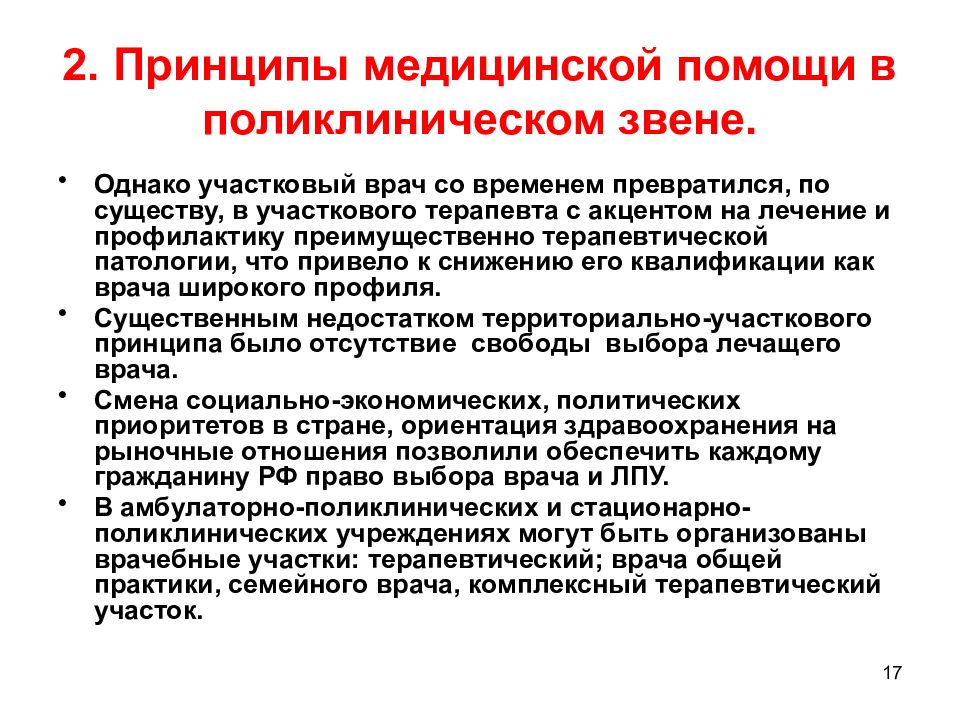 2. Принципы медицинской помощи в поликлиническом звене.

• Однако участковый врач со временем превратился, по существу, в участкового терапевта с акцентом на лечение и профилактику преимущественно терапевтической патологии, что привело к снижению его квалификации как врача широкого профиля.

• Существенным недостатком территориально-участкового принципа было отсутствие свободы выбора лечащего врача.

• Смена социально-экономических, политических приоритетов в стране, ориентация здравоохранения на рыночные отношения позволили обеспечить каждому гражданину РФ право выбора врача и ЛПУ.

• В амбулаторно-поликлинических и стационарно-поликлинических учреждениях могут быть организованы врачебные участки: терапевтический; врача общей практики, семейного врача, комплексный терапевтический участок.

17